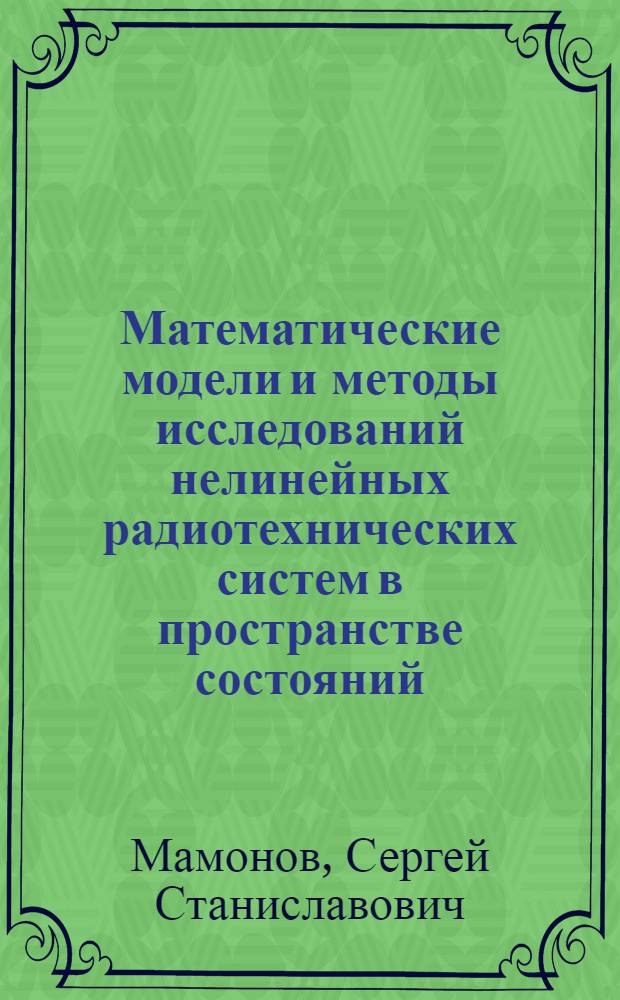 Математические модели и методы исследований нелинейных радиотехнических систем в пространстве состояний

Мамонов, Сергей Станиславович